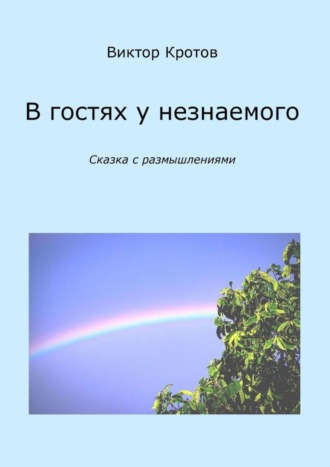 Виктор Кротов

В гостях у незнаемого

Сказка с размышлениями